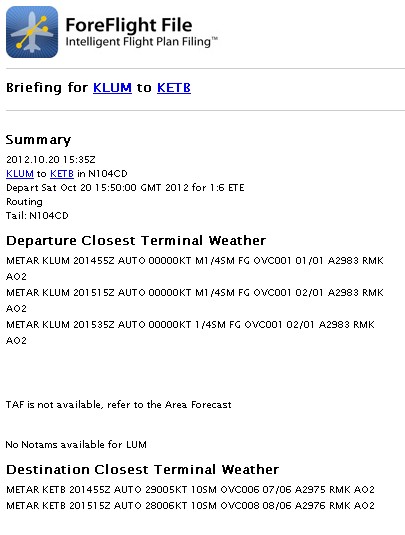 ForeFlight File
Intelligent Flight Plan Filing™

Briefing for KLUM to KETB

Summary

2012.10.20 15:35Z
KLUM to KETB in N104CD
Depart Sat Oct 20 15:50:00 GMT 2012 for 1:6 ETE
Routing
Tail: N104CD

Departure Closest Terminal Weather

METAR KLUM 201455Z AUTO 00000KT M1/4SM FG OVC001 01/01 A2983 RMK AO2
METAR KLUM 201515Z AUTO 00000KT M1/4SM FG OVC001 02/01 A2983 RMK AO2
METAR KLUM 201535Z AUTO 00000KT 1/4SM FG OVC001 02/01 A2983 RMK AO2

TAF is not available, refer to the Area Forecast

No Notams available for LUM

Destination Closest Terminal Weather

METAR KETB 201455Z AUTO 29005KT 10SM OVC006 07/06 A2975 RMK AO2
METAR KETB 201515Z AUTO 28006KT 10SM OVC008 08/06 A2976 RMK AO2